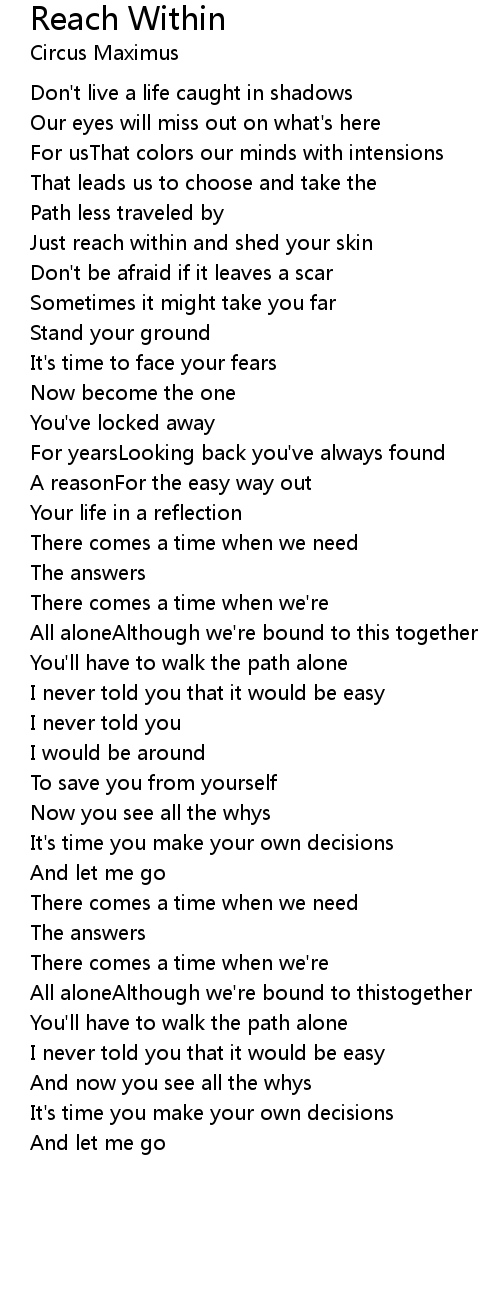 Reach Within
Circus Maximus

Don't live a life caught in shadows
Our eyes will miss out on what's here
For usThat colors our minds with intensions
That leads us to choose and take the
Path less traveled by
Just reach within and shed your skin
Don't be afraid if it leaves a scar
Sometimes it might take you far
Stand your ground
It's time to face your fears
Now become the one
You've locked away
For yearsLooking back you've always found
A reasonFor the easy way out
Your life in a reflection
There comes a time when we need
The answers
There comes a time when we're
All aloneAlthough we're bound to this together
You'll have to walk the path alone
I never told you that it would be easy
I never told you
I would be around
To save you from yourself
Now you see all the whys
It's time you make your own decisions
And let me go
There comes a time when we need
The answers
There comes a time when we're
All aloneAlthough we're bound to thistogether
You'll have to walk the path alone
I never told you that it would be easy
And now you see all the whys
It's time you make your own decisions
And let me go